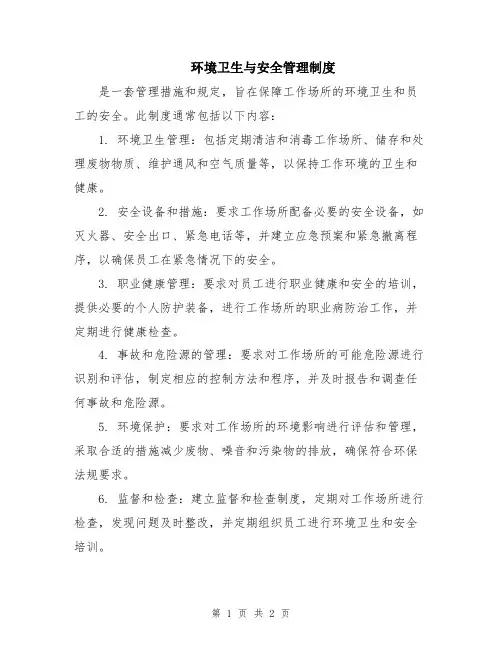 环境卫生与安全管理制度

是一套管理措施和规定，旨在保障工作场所的环境卫生和员工的安全。此制度通常包括以下内容：

1. 环境卫生管理：包括定期清洁和消毒工作场所、储存和处理废物物质、维护通风和空气质量等，以保持工作环境的卫生和健康。

2. 安全设备和措施：要求工作场所配备必要的安全设备，如灭火器、安全出口、紧急电话等，并建立应急预案和紧急撤离程序，以确保员工在紧急情况下的安全。

3. 职业健康管理：要求对员工进行职业健康和安全的培训，提供必要的个人防护装备，进行工作场所的职业病防治工作，并定期进行健康检查。

4. 事故和危险源的管理：要求对工作场所的可能危险源进行识别和评估，制定相应的控制方法和程序，并及时报告和调查任何事故和危险源。

5. 环境保护：要求对工作场所的环境影响进行评估和管理，采取合适的措施减少废物、噪音和污染物的排放，确保符合环保法规要求。

6. 监督和检查：建立监督和检查制度，定期对工作场所进行检查，发现问题及时整改，并定期组织员工进行环境卫生和安全培训。

第 1 页 共 2 页